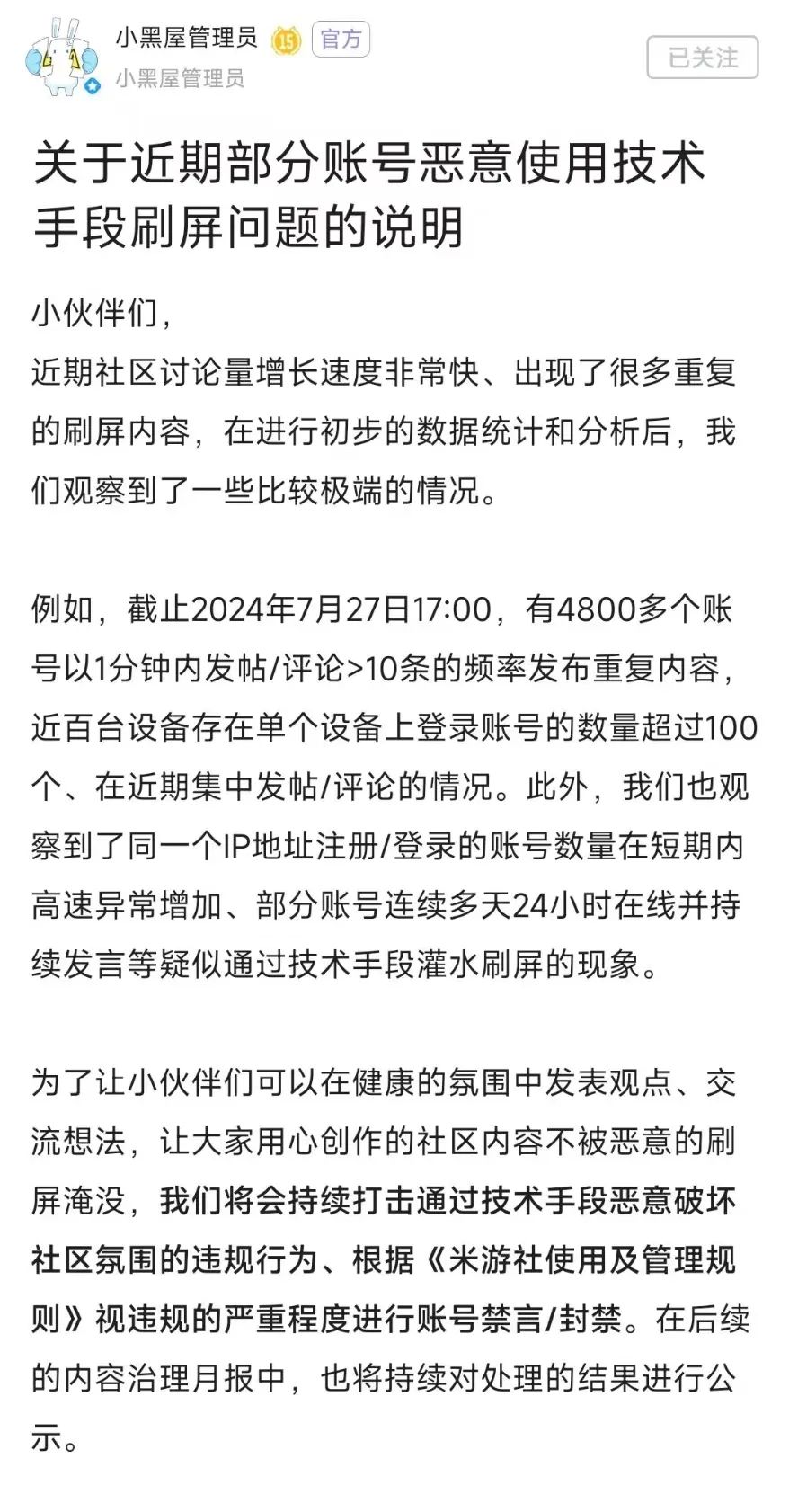 小黑屋管理员 15 官方
小黑屋管理员
已关注

关于近期部分账号恶意使用技术手段刷屏问题的说明

小伙伴们，
近期社区讨论量增长速度非常快、出现了很多重复的刷屏内容，在进行初步的数据统计和分析后，我们观察到了一些比较极端的情况。

例如，截止2024年7月27日17:00，有4800多个账号以1分钟内发帖/评论>10条的频率发布重复内容，近百台设备存在单个设备上登录账号的数量超过100个、在近期集中发帖/评论的情况。此外，我们也观察到了同一个IP地址注册/登录的账号数量在短期内高速异常增加、部分账号连续多天24小时在线并持续发言等疑似通过技术手段灌水刷屏的现象。

为了让小伙伴们可以在健康的氛围中发表观点、交流想法，让大家用心创作的社区内容不被恶意的刷屏淹没，我们将会持续打击通过技术手段恶意破坏社区氛围的违规行为、根据《米游社使用及管理规则》视违规的严重程度进行账号禁言/封禁。在后续的内容治理月报中，也将持续对处理的结果进行公示。